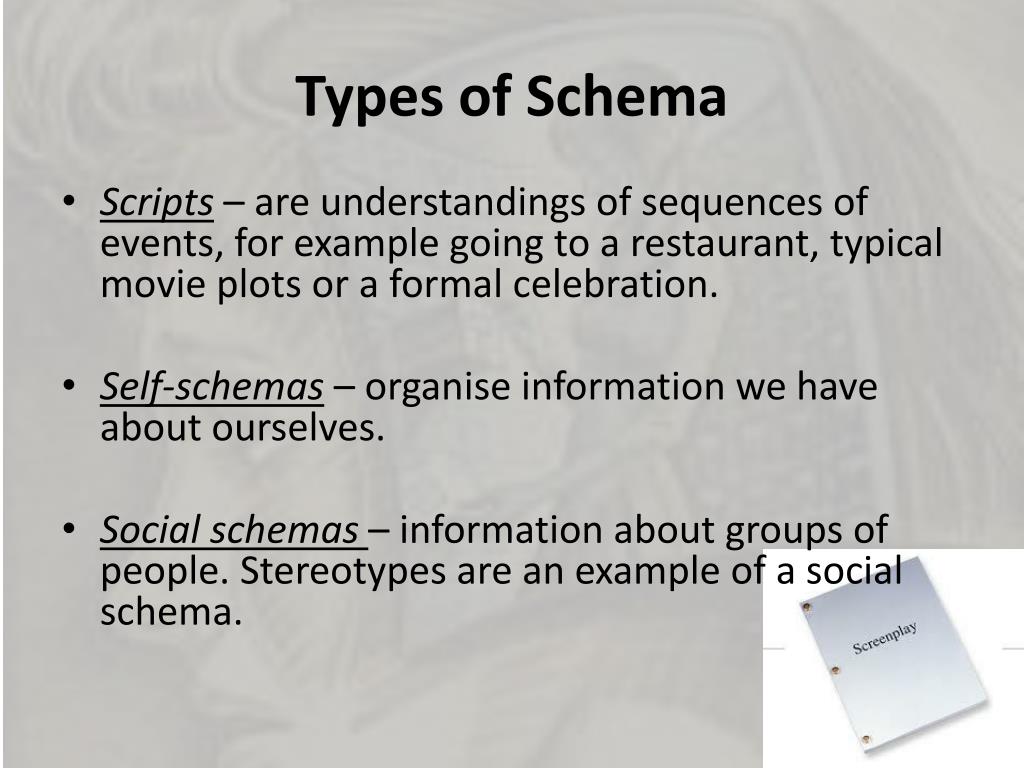 Types of Schema

• Scripts – are understandings of sequences of events, for example going to a restaurant, typical movie plots or a formal celebration.

• Self-schemas – organise information we have about ourselves.

• Social schemas – information about groups of people. Stereotypes are an example of a social schema.

Screenplay